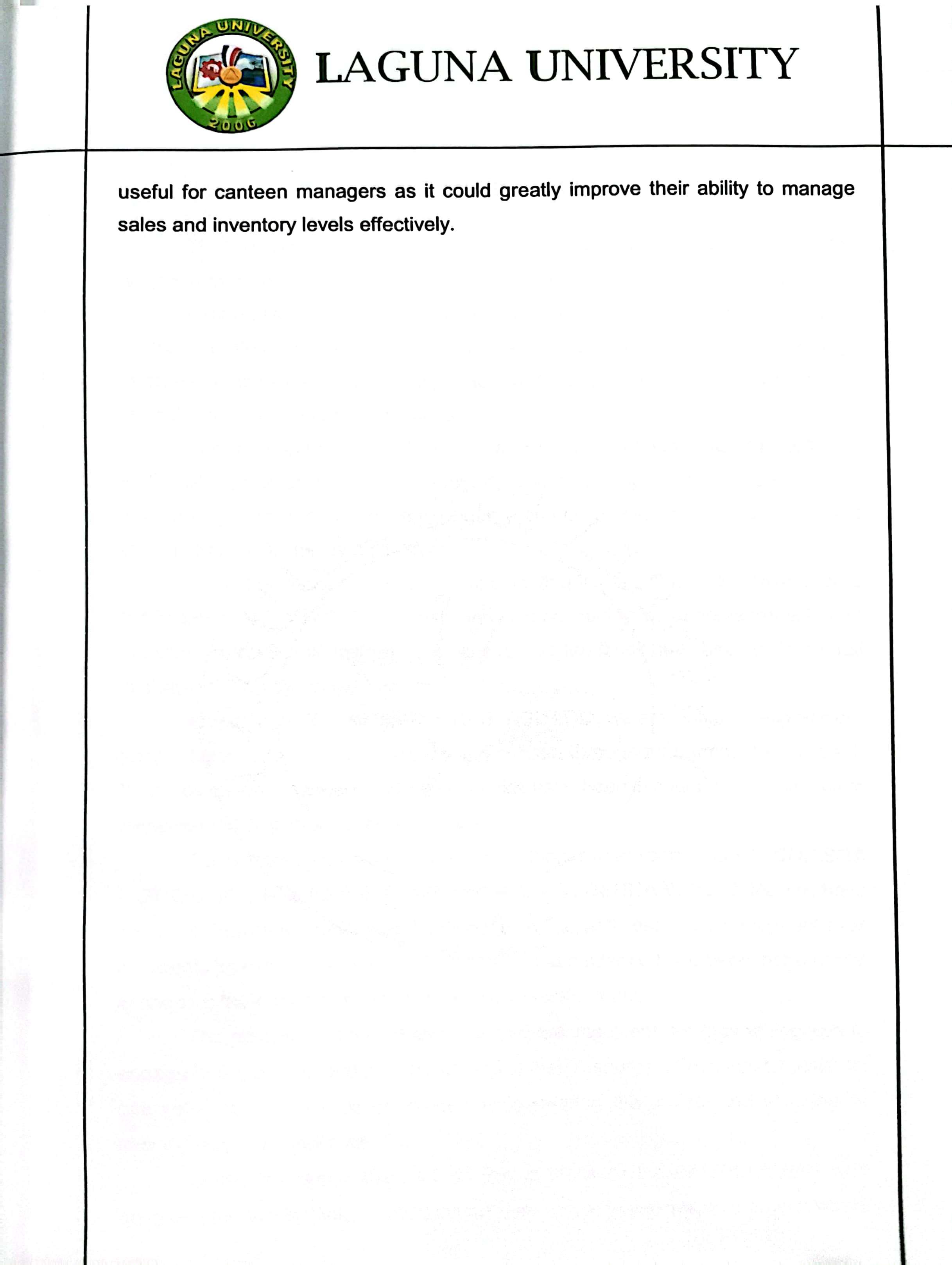 LAGUNA UNIVERSITY
2006

LAGUNA UNIVERSITY

useful for canteen managers as it could greatly improve their ability to manage sales and inventory levels effectively.